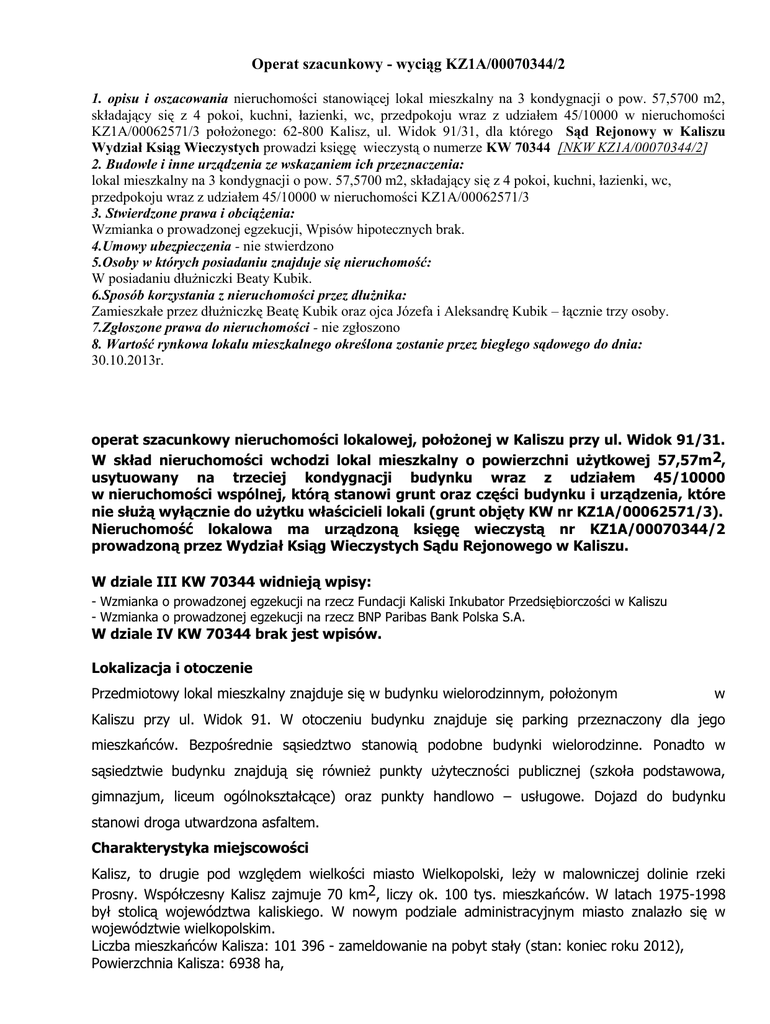 Operat szacunkowy - wyciąg KZ1A/00070344/2

1. opisu i oszacowania nieruchomości stanowiącej lokal mieszkalny na 3 kondygnacji o pow. 57,5700 m2, składający się z 4 pokoi, kuchni, łazienki, wc, przedpokoju wraz z udziałem 45/10000 w nieruchomości KZ1A/00062571/3 położonego: 62-800 Kalisz, ul. Widok 91/31, dla którego Sąd Rejonowy w Kaliszu Wydział Ksiąg Wieczystych prowadzi księgę wieczystą o numerze KW 70344 [NKW KZ1A/00070344/2]
2. Budowle i inne urządzenia ze wskazaniem ich przeznaczenia:
lokal mieszkalny na 3 kondygnacji o pow. 57,5700 m2, składający się z 4 pokoi, kuchni, łazienki, wc, przedpokoju wraz z udziałem 45/10000 w nieruchomości KZ1A/00062571/3
3. Stwierdzone prawa i obciążenia:
Wzmianka o prowadzonej egzekucji, Wpisów hipotecznych brak.
4.Umowy ubezpieczenia - nie stwierdzono
5.Osoby w których posiadaniu znajduje się nieruchomość:
W posiadaniu dłużniczki Beaty Kubik.
6.Sposób korzystania z nieruchomości przez dłużnika:
Zamieszkałe przez dłużniczkę Beatę Kubik oraz ojca Józefa i Aleksandrę Kubik – łącznie trzy osoby.
7.Zgłoszone prawa do nieruchomości - nie zgłoszono
8. Wartość rynkowa lokalu mieszkalnego określona zostanie przez biegłego sądowego do dnia:
30.10.2013r.

operat szacunkowy nieruchomości lokalowej, położonej w Kaliszu przy ul. Widok 91/31. W skład nieruchomości wchodzi lokal mieszkalny o powierzchni użytkowej 57,57m$^2$, usytuowany na trzeciej kondygnacji budynku wraz z udziałem 45/10000 w nieruchomości wspólnej, którą stanowi grunt oraz części budynku i urządzenia, które nie służą wyłącznie do użytku właścicieli lokali (grunt objęty KW nr KZ1A/00062571/3). Nieruchomość lokalowa ma urządzoną księgę wieczystą nr KZ1A/00070344/2 prowadzoną przez Wydział Ksiąg Wieczystych Sądu Rejonowego w Kaliszu.

W dziale III KW 70344 widnieją wpisy:
- Wzmianka o prowadzonej egzekucji na rzecz Fundacji Kaliski Inkubator Przedsiębiorczości w Kaliszu
- Wzmianka o prowadzonej egzekucji na rzecz BNP Paribas Bank Polska S.A.
W dziale IV KW 70344 brak jest wpisów.

Lokalizacja i otoczenie
Przedmiotowy lokal mieszkalny znajduje się w budynku wielorodzinnym, położonym w Kaliszu przy ul. Widok 91. W otoczeniu budynku znajduje się parking przeznaczony dla jego mieszkańców. Bezpośrednie sąsiedztwo stanowią podobne budynki wielorodzinne. Ponadto w sąsiedztwie budynku znajdują się również punkty użyteczności publicznej (szkoła podstawowa, gimnazjum, liceum ogólnokształcące) oraz punkty handlowo – usługowe. Dojazd do budynku stanowi droga utwardzona asfaltem.

Charakterystyka miejscowości
Kalisz, to drugie pod względem wielkości miasto Wielkopolski, leży w malowniczej dolinie rzeki Prosny. Współczesny Kalisz zajmuje 70 km$^2$, liczy ok. 100 tys. mieszkańców. W latach 1975-1998 był stolicą województwa kaliskiego. W nowym podziale administracyjnym miasto znalazło się w województwie wielkopolskim.
Liczba mieszkańców Kalisza: 101 396 - zameldowanie na pobyt stały (stan: koniec roku 2012),
Powierzchnia Kalisza: 6938 ha,